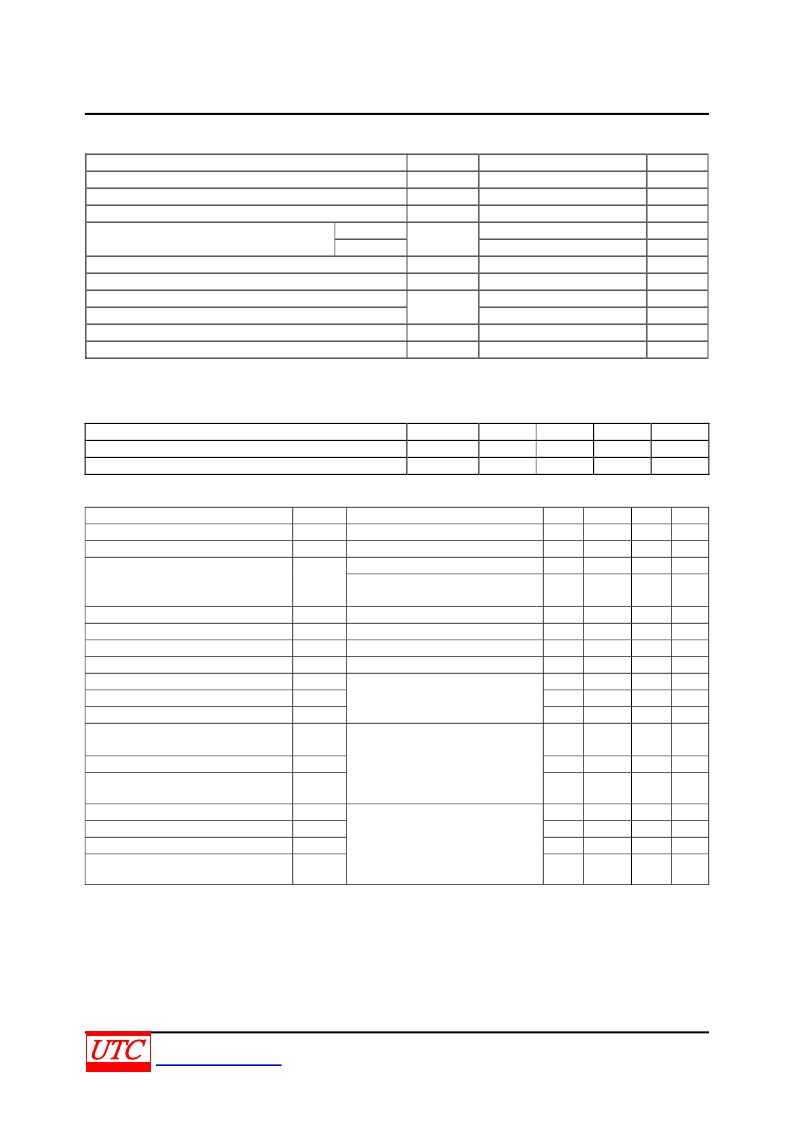 UTC